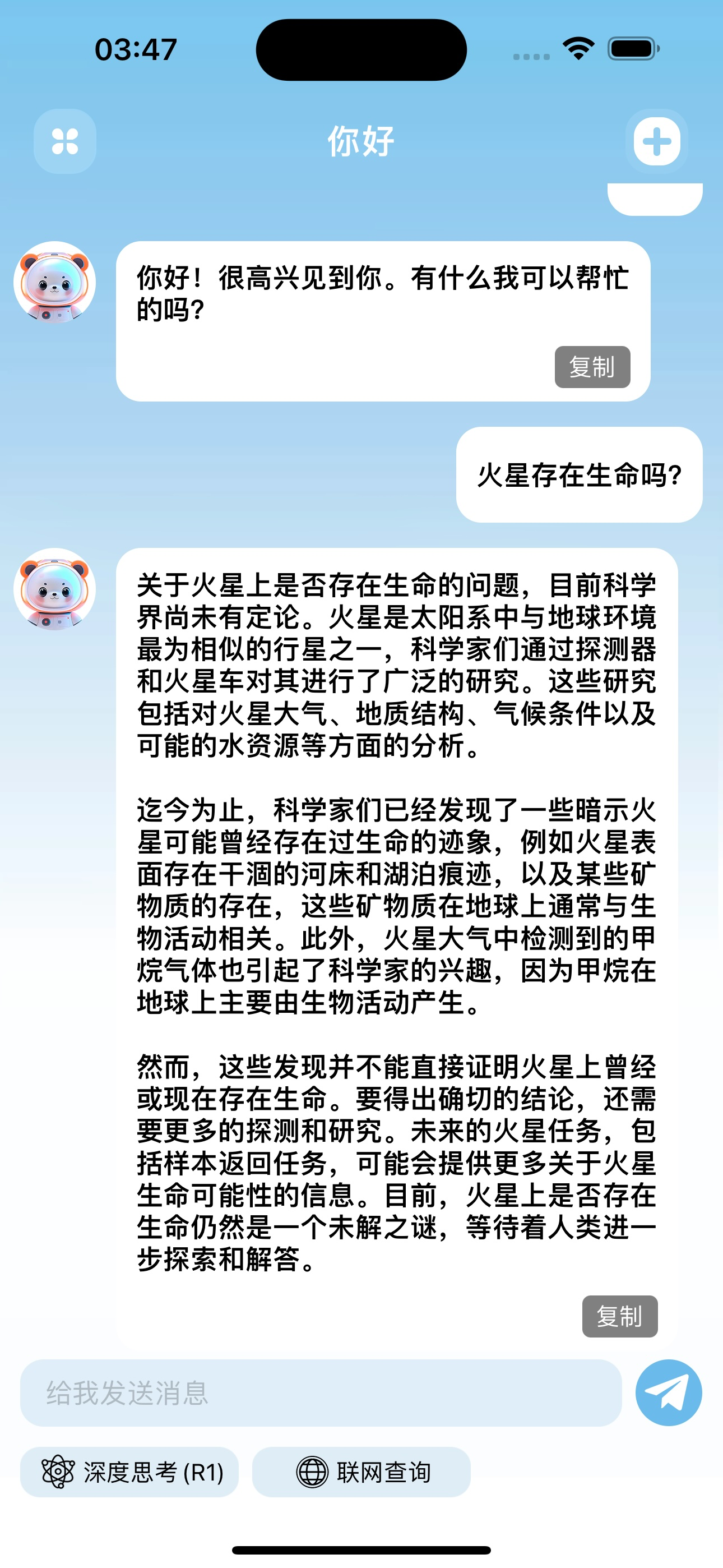 03:47

你好

你好！很高兴见到你。有什么我可以帮忙的吗？

复制

火星存在生命吗？

关于火星上是否存在生命的问题，目前科学界尚未有定论。火星是太阳系中与地球环境最为相似的行星之一，科学家们通过探测器和火星车对其进行了广泛的研究。这些研究包括对火星大气、地质结构、气候条件以及可能的水资源等方面的分析。

迄今为止，科学家们已经发现了一些暗示火星可能曾经存在过生命的迹象，例如火星表面存在干涸的河床和湖泊痕迹，以及某些矿物质的存在，这些矿物质在地球上通常与生物活动相关。此外，火星大气中检测到的甲烷气体也引起了科学家的兴趣，因为甲烷在地球上主要由生物活动产生。

然而，这些发现并不能直接证明火星上曾经或现在存在生命。要得出确切的结论，还需要更多的探测和研究。未来的火星任务，包括样本返回任务，可能会提供更多关于火星生命可能性的信息。目前，火星上是否存在生命仍然是一个未解之谜，等待着人类进一步探索和解答。

复制

给我发送消息

深度思考 (R1)

联网查询